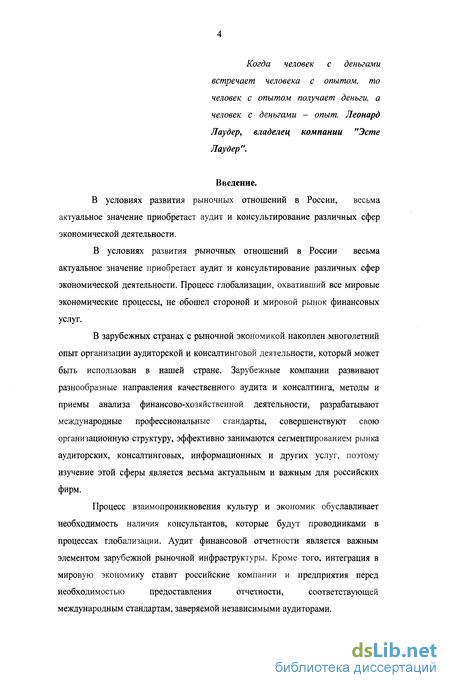 4

Когда человек с деньгами встречает человека с опытом, то человек с опытом получает деньги, а человек с деньгами – опыт. Леонард Лаудер, владелец компании "Эсте Лаудер".

Введение.

В условиях развития рыночных отношений в России, весьма актуальное значение приобретает аудит и консультирование различных сфер экономической деятельности.

В условиях развития рыночных отношений в России весьма актуальное значение приобретает аудит и консультирование различных сфер экономической деятельности. Процесс глобализации, охвативший все мировые экономические процессы, не обошел стороной и мировой рынок финансовых услуг.

В зарубежных странах с рыночной экономикой накоплен многолетний опыт организации аудиторской и консалтинговой деятельности, который может быть использован в нашей стране. Зарубежные компании развивают разнообразные направления качественного аудита и консалтинга, методы и приемы анализа финансово-хозяйственной деятельности, разрабатывают международные профессиональные стандарты, совершенствуют свою организационную структуру, эффективно занимаются сегментированием рынка аудиторских, консалтинговых, информационных и других услуг, поэтому изучение этой сферы является весьма актуальным и важным для российских фирм.

Процесс взаимопроникновения культур и экономик обуславливает необходимость наличия консультантов, которые будут проводниками в процессах глобализации. Аудит финансовой отчетности является важным элементом зарубежной рыночной инфраструктуры. Кроме того, интеграция в мировую экономику ставит российские компании и предприятия перед необходимостью предоставления отчетности, соответствующей международным стандартам, заверяемой независимыми аудиторами.

dsLib.net
библиотека диссертаций